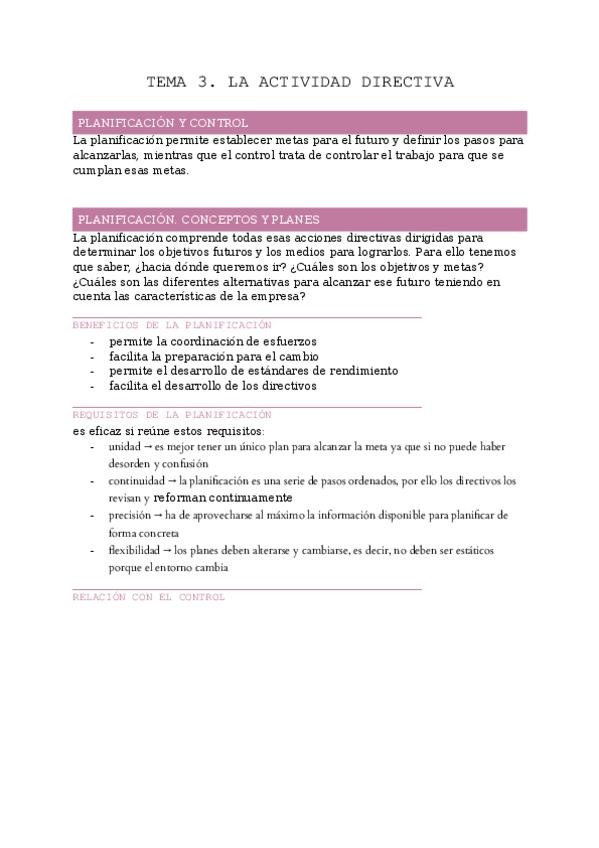 TEMA 3. LA ACTIVIDAD DIRECTIVA

PLANIFICACIÓN Y CONTROL

La planificación permite establecer metas para el futuro y definir los pasos para alcanzarlas, mientras que el control trata de controlar el trabajo para que se cumplan esas metas.

PLANIFICACIÓN. CONCEPTOS Y PLANES

La planificación comprende todas esas acciones directivas dirigidas para determinar los objetivos futuros y los medios para lograrlos. Para ello tenemos que saber, ¿hacia dónde queremos ir? ¿Cuáles son los objetivos y metas? ¿Cuáles son las diferentes alternativas para alcanzar ese futuro teniendo en cuenta las características de la empresa?

BENEFICIOS DE LA PLANIFICACIÓN

- permite la coordinación de esfuerzos
- facilita la preparación para el cambio
- permite el desarrollo de estándares de rendimiento
- facilita el desarrollo de los directivos

REQUISITOS DE LA PLANIFICACIÓN

es eficaz si reúne estos requisitos:

- unidad → es mejor tener un único plan para alcanzar la meta ya que si no puede haber desorden y confusión
- continuidad → la planificación es una serie de pasos ordenados, por ello los directivos los revisan y reforman continuamente
- precisión → ha de aprovecharse al máximo la información disponible para planificar de forma concreta
- flexibilidad → los planes deben alterarse y cambiarse, es decir, no deben ser estáticos porque el entorno cambia

RELACIÓN CON EL CONTROL